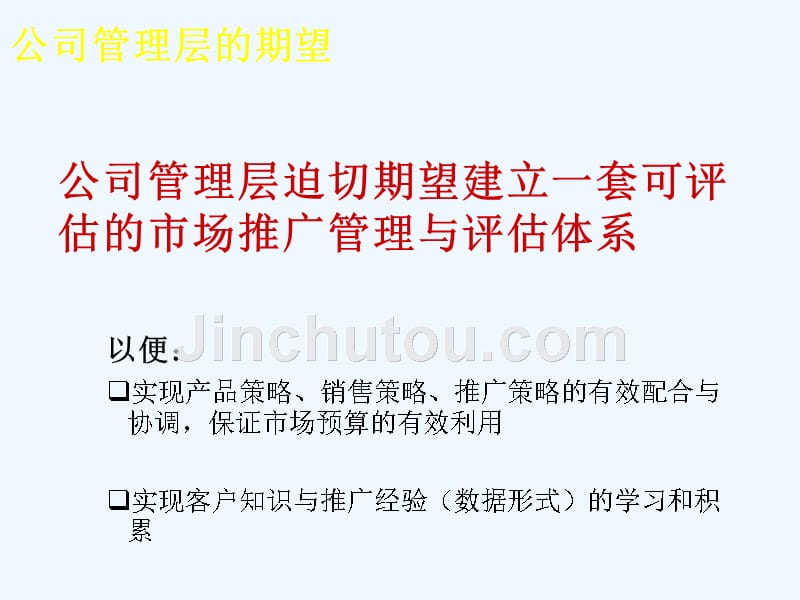 公司管理层的期望

公司管理层迫切期望建立一套可评估的市场推广管理与评估体系

Jinchutou.com

以便：

❑实现产品策略、销售策略、推广策略的有效配合与协调，保证市场预算的有效利用

❑实现客户知识与推广经验（数据形式）的学习和积累